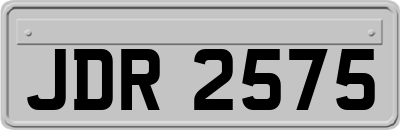 JDR 2575